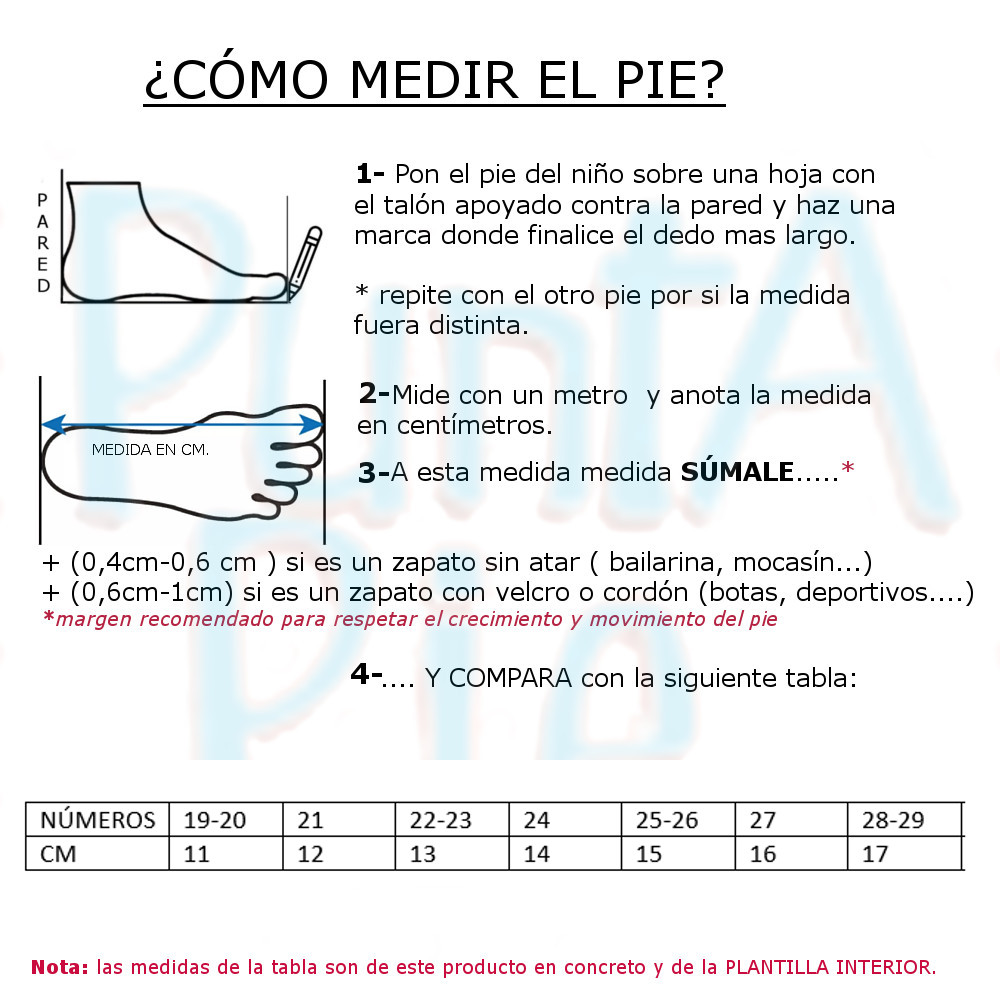 ¿CÓMO MEDIR EL PIE?

PARED

1- Pon el pie del niño sobre una hoja con el talón apoyado contra la pared y haz una marca donde finalice el dedo mas largo.

* repite con el otro pie por si la medida fuera distinta.

MEDIDA EN CM.

2-Mide con un metro y anota la medida en centímetros.

3-A esta medida medida SÚMALE.....*

+ (0,4cm-0,6 cm ) si es un zapato sin atar ( bailarina, mocasín...)
+ (0,6cm-1cm) si es un zapato con velcro o cordón (botas, deportivos....)
*margen recomendado para respetar el crecimiento y movimiento del pie

4-.... Y COMPARA con la siguiente tabla:

| NÚMEROS | 19-20 | 21 | 22-23 | 24 | 25-26 | 27 | 28-29 |
|---|---|---|---|---|---|---|---|
| CM | 11 | 12 | 13 | 14 | 15 | 16 | 17 |

Nota: las medidas de la tabla son de este producto en concreto y de la PLANTILLA INTERIOR.